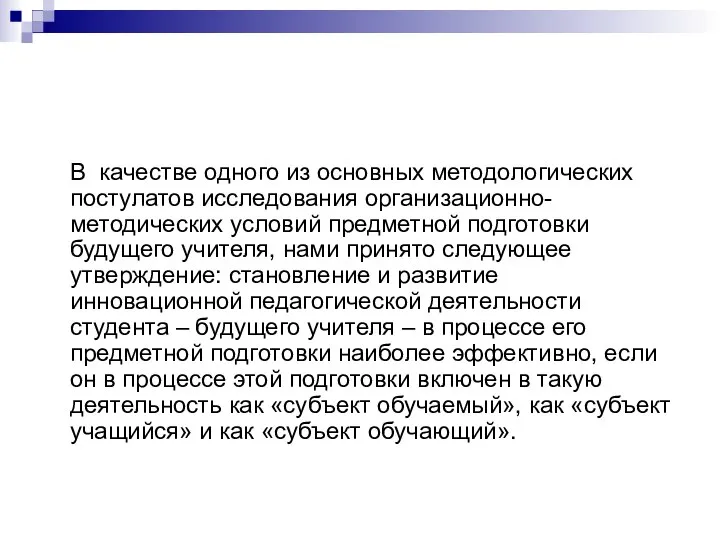 В качестве одного из основных методологических постулатов исследования организационно-методических условий предметной подготовки будущего учителя, нами принято следующее утверждение: становление и развитие инновационной педагогической деятельности студента – будущего учителя – в процессе его предметной подготовки наиболее эффективно, если он в процессе этой подготовки включен в такую деятельность как «субъект обучаемый», как «субъект учащийся» и как «субъект обучающий».